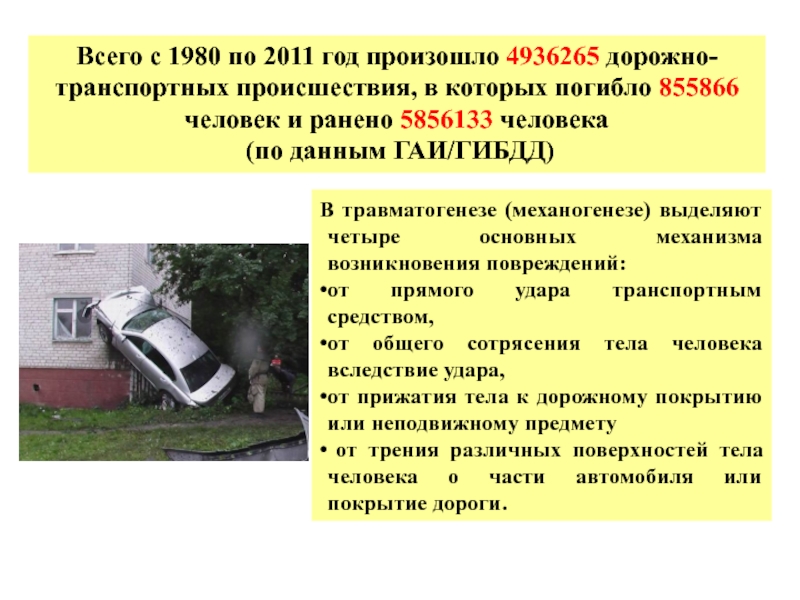 Всего с 1980 по 2011 год произошло 4936265 дорожно-транспортных происшествия, в которых погибло 855866 человек и ранено 5856133 человека
(по данным ГАИ/ГИБДД)

В травматогенезе (механогенезе) выделяют четыре основных механизма возникновения повреждений:
•от прямого удара транспортным средством,
•от общего сотрясения тела человека вследствие удара,
•от прижатия тела к дорожному покрытию или неподвижному предмету
• от трения различных поверхностей тела человека о части автомобиля или покрытие дороги.